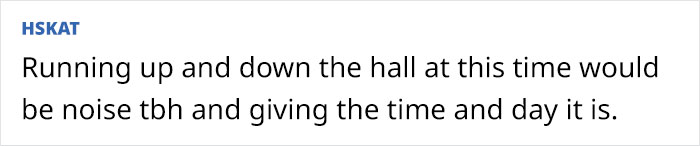 HSKAT

Running up and down the hall at this time would be noise tbh and giving the time and day it is.